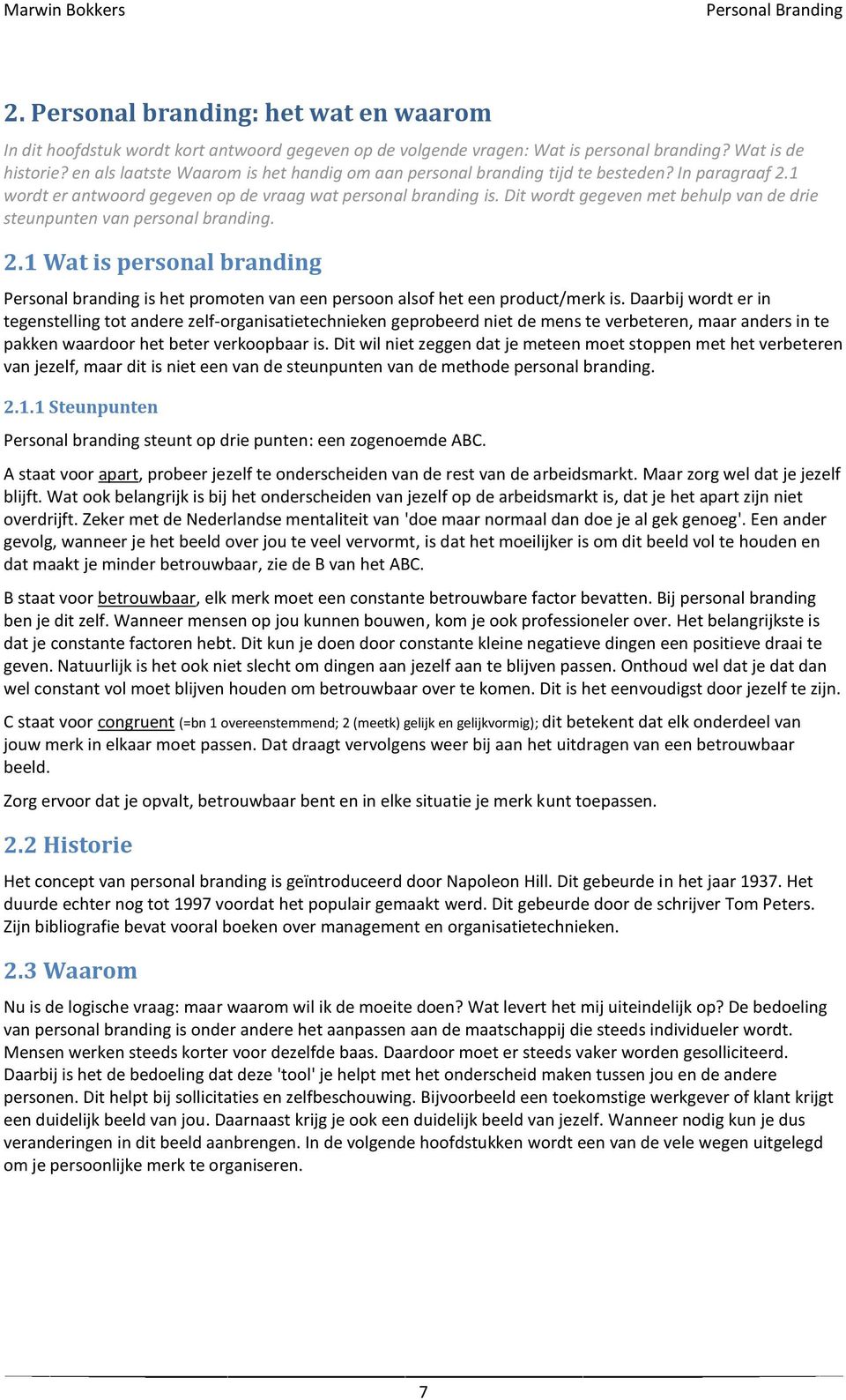 Marwin Bokkers

Personal Branding

2. Personal branding: het wat en waarom

In dit hoofdstuk wordt kort antwoord gegeven op de volgende vragen: Wat is personal branding? Wat is de historie? en als laatste Waarom is het handig om aan personal branding tijd te besteden? In paragraaf 2.1 wordt er antwoord gegeven op de vraag wat personal branding is. Dit wordt gegeven met behulp van de drie steunpunten van personal branding.

2.1 Wat is personal branding

Personal branding is het promoten van een persoon alsof het een product/merk is. Daarbij wordt er in tegenstelling tot andere zelf-organisatietechnieken geprobeerd niet de mens te verbeteren, maar anders in te pakken waardoor het beter verkoopbaar is. Dit wil niet zeggen dat je meteen moet stoppen met het verbeteren van jezelf, maar dit is niet een van de steunpunten van de methode personal branding.

2.1.1 Steunpunten

Personal branding steunt op drie punten: een zogenoemde ABC.

A staat voor apart, probeer jezelf te onderscheiden van de rest van de arbeidsmarkt. Maar zorg wel dat je jezelf blijft. Wat ook belangrijk is bij het onderscheiden van jezelf op de arbeidsmarkt is, dat je het apart zijn niet overdrijft. Zeker met de Nederlandse mentaliteit van 'doe maar normaal dan doe je al gek genoeg'. Een ander gevolg, wanneer je het beeld over jou te veel vervormt, is dat het moeilijker is om dit beeld vol te houden en dat maakt je minder betrouwbaar, zie de B van het ABC.

B staat voor betrouwbaar, elk merk moet een constante betrouwbare factor bevatten. Bij personal branding ben je dit zelf. Wanneer mensen op jou kunnen bouwen, kom je ook professioneler over. Het belangrijkste is dat je constante factoren hebt. Dit kun je doen door constante kleine negatieve dingen een positieve draai te geven. Natuurlijk is het ook niet slecht om dingen aan jezelf aan te blijven passen. Onthoud wel dat je dat dan wel constant vol moet blijven houden om betrouwbaar over te komen. Dit is het eenvoudigst door jezelf te zijn.

C staat voor congruent (=bn 1 overeenstemmend; 2 (meetk) gelijk en gelijkvormig); dit betekent dat elk onderdeel van jouw merk in elkaar moet passen. Dat draagt vervolgens weer bij aan het uitdragen van een betrouwbaar beeld.

Zorg ervoor dat je opvalt, betrouwbaar bent en in elke situatie je merk kunt toepassen.

2.2 Historie

Het concept van personal branding is geïntroduceerd door Napoleon Hill. Dit gebeurde in het jaar 1937. Het duurde echter nog tot 1997 voordat het populair gemaakt werd. Dit gebeurde door de schrijver Tom Peters. Zijn bibliografie bevat vooral boeken over management en organisatietechnieken.

2.3 Waarom

Nu is de logische vraag: maar waarom wil ik de moeite doen? Wat levert het mij uiteindelijk op? De bedoeling van personal branding is onder andere het aanpassen aan de maatschappij die steeds individueler wordt. Mensen werken steeds korter voor dezelfde baas. Daardoor moet er steeds vaker worden gesolliciteerd. Daarbij is het de bedoeling dat deze 'tool' je helpt met het onderscheid maken tussen jou en de andere personen. Dit helpt bij sollicitaties en zelfbeschouwing. Bijvoorbeeld een toekomstige werkgever of klant krijgt een duidelijk beeld van jou. Daarnaast krijg je ook een duidelijk beeld van jezelf. Wanneer nodig kun je dus veranderingen in dit beeld aanbrengen. In de volgende hoofdstukken wordt een van de vele wegen uitgelegd om je persoonlijke merk te organiseren.

7